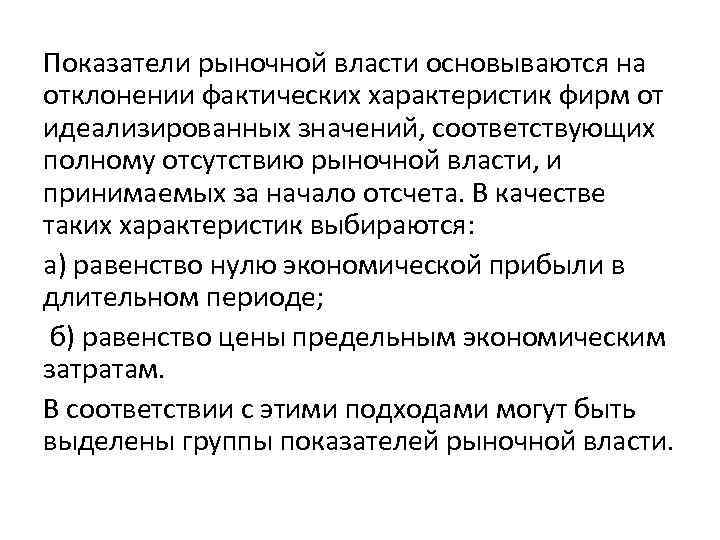 Показатели рыночной власти основываются на отклонении фактических характеристик фирм от идеализированных значений, соответствующих полному отсутствию рыночной власти, и принимаемых за начало отсчета. В качестве таких характеристик выбираются:

а) равенство нулю экономической прибыли в длительном периоде;

б) равенство цены предельным экономическим затратам.

В соответствии с этими подходами могут быть выделены группы показателей рыночной власти.